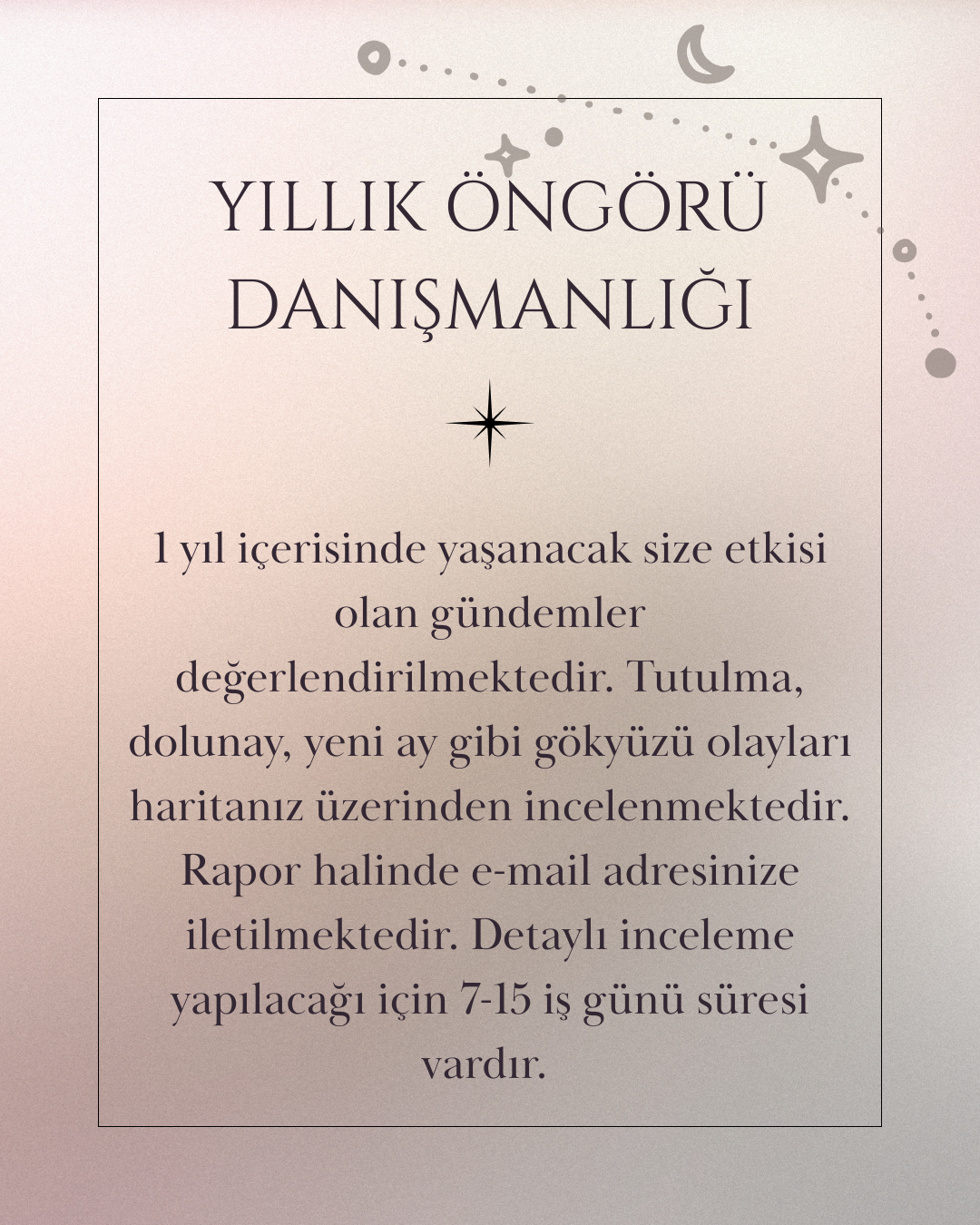 YILLIK ÖNGÖRÜ DANIŞMANLIĞI

1 yıl içerisinde yaşanacak size etkisi olan gündemler değerlendirilmektedir. Tutulma, dolunay, yeni ay gibi gökyüzü olayları haritanız üzerinden incelenmektedir. Rapor halinde e-mail adresinize iletilmektedir. Detaylı inceleme yapılacağı için 7-15 iş günü süresi vardır.